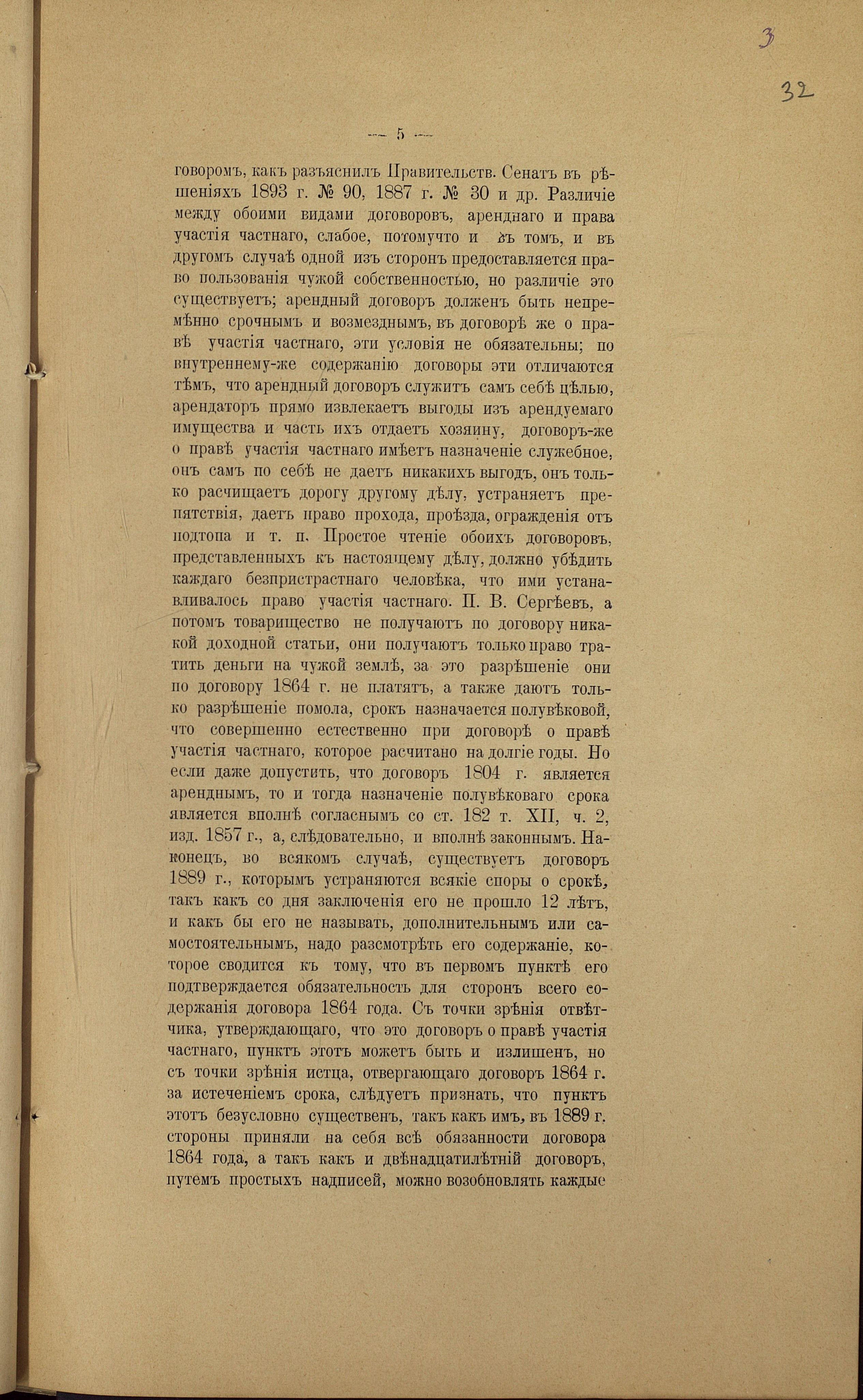 3

32

— 5 —

говоромъ, какъ разъяснилъ Правительств. Сенатъ въ рѣшеніяхъ 1893 г. № 90, 1887 г. № 30 и др. Различіе между обоими видами договоровъ, аренднаго и права участія частнаго, слабое, потомучто и въ томъ, и въ другомъ случаѣ одной изъ сторонъ предоставляется право пользованія чужой собственностью, но различіе это существуетъ; арендный договоръ долженъ быть непремѣнно срочнымъ и возмезднымъ, въ договорѣ же о правѣ участія частнаго, эти условія не обязательны; по внутреннему-же содержанію договоры эти отличаются тѣмъ, что арендный договоръ служитъ самъ себѣ цѣлью, арендаторъ прямо извлекаетъ выгоды изъ арендуемаго имущества и часть ихъ отдаетъ хозяину, договоръ-же о правѣ участія частнаго имѣетъ назначеніе служебное, онъ самъ по себѣ не даетъ никакихъ выгодъ, онъ только расчищаетъ дорогу другому дѣлу, устраняетъ препятствія, даетъ право прохода, проѣзда, огражденія отъ подтопа и т. п. Простое чтеніе обоихъ договоровъ, представленныхъ къ настоящему дѣлу, должно убѣдить каждаго безпристрастнаго человѣка, что ими устанавливалось право участія частнаго. П. В. Сергѣевъ, а потомъ товарищество не получаютъ по договору никакой доходной статьи, они получаютъ только право тратить деньги на чужой землѣ, за это разрѣшеніе они по договору 1864 г. не платятъ, а также даютъ только разрѣшеніе помола, срокъ назначается полувѣковой, что совершенно естественно при договорѣ о правѣ участія частнаго, которое расчитано на долгіе годы. Но если даже допустить, что договоръ 1804 г. является аренднымъ, то и тогда назначеніе полувѣковаго срока является вполнѣ согласнымъ со ст. 182 т. XII, ч. 2, изд. 1857 г., а, слѣдовательно, и вполнѣ законнымъ. Наконецъ, во всякомъ случаѣ, существуетъ договоръ 1889 г., которымъ устраняются всякіе споры о срокѣ, такъ какъ со дня заключенія его не прошло 12 лѣтъ, и какъ бы его не называть, дополнительнымъ или самостоятельнымъ, надо разсмотрѣть его содержаніе, которое сводится къ тому, что въ первомъ пунктѣ его подтверждается обязательность для сторонъ всего содержанія договора 1864 года. Съ точки зрѣнія отвѣтчика, утверждающаго, что это договоръ о правѣ участія частнаго, пунктъ этотъ можетъ быть и излишенъ, но съ точки зрѣнія истца, отвергающаго договоръ 1864 г. за истеченіемъ срока, слѣдуетъ признать, что пунктъ этотъ безусловно существенъ, такъ какъ имъ, въ 1889 г. стороны приняли на себя всѣ обязанности договора 1864 года, а такъ какъ и двѣнадцатилѣтній договоръ, путемъ простыхъ надписей, можно возобновлять каждые